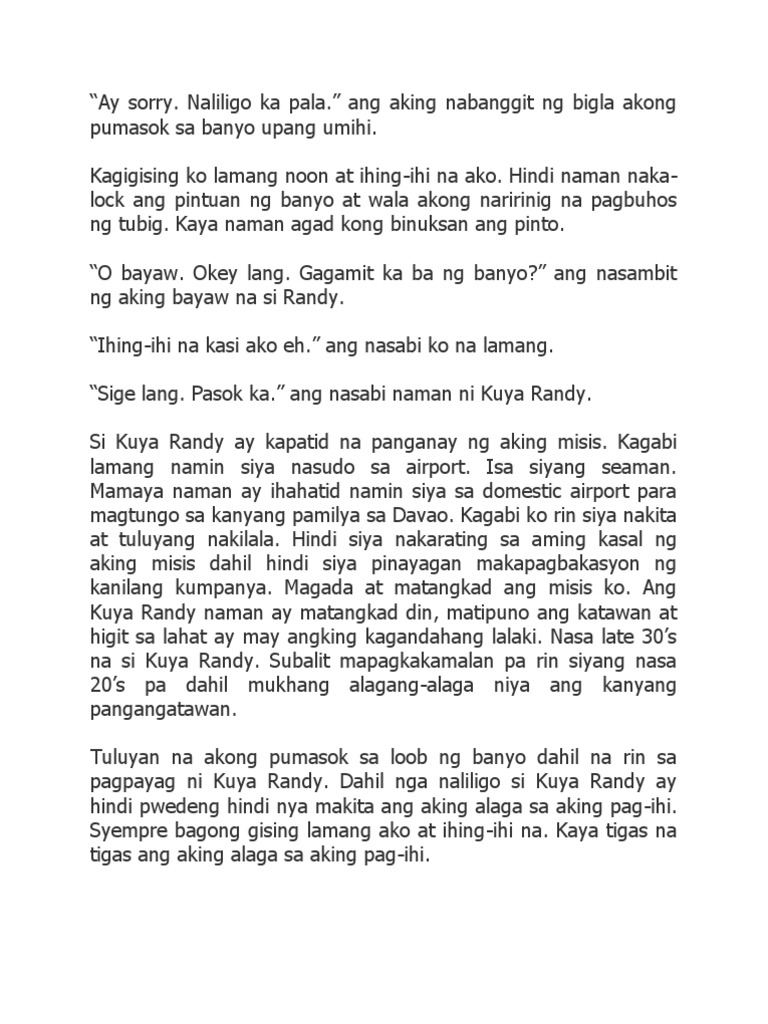 “Ay sorry. Naliligo ka pala.” ang aking nabanggit ng bigla akong pumasok sa banyo upang umihi.

Kagigising ko lamang noon at ihing-ihi na ako. Hindi naman naka-lock ang pintuan ng banyo at wala akong naririnig na pagbuhos ng tubig. Kaya naman agad kong binuksan ang pinto.

“O bayaw. Okey lang. Gagamit ka ba ng banyo?” ang nasambit ng aking bayaw na si Randy.

“Ihing-ihi na kasi ako eh.” ang nasabi ko na lamang.

“Sige lang. Pasok ka.” ang nasabi naman ni Kuya Randy.

Si Kuya Randy ay kapatid na panganay ng aking misis. Kagabi lamang namin siya nasudo sa airport. Isa siyang seaman. Mamaya naman ay ihahatid namin siya sa domestic airport para magtungo sa kanyang pamilya sa Davao. Kagabi ko rin siya nakita at tuluyang nakilala. Hindi siya nakarating sa aming kasal ng aking misis dahil hindi siya pinayagan makapagbakasyon ng kanilang kumpanya. Magada at matangkad ang misis ko. Ang Kuya Randy naman ay matangkad din, matipuno ang katawan at higit sa lahat ay may angking kagandahang lalaki. Nasa late 30’s na si Kuya Randy. Subalit mapagkakamalan pa rin siyang nasa 20’s pa dahil mukhang alagang-alaga niya ang kanyang pangangatawan.

Tuluyan na akong pumasok sa loob ng banyo dahil na rin sa pagpayag ni Kuya Randy. Dahil nga naliligo si Kuya Randy ay hindi pwedeng hindi nya makita ang aking alaga sa aking pag-ihi. Syempre bagong gising lamang ako at ihing-ihi na. Kaya tigas na tigas ang aking alaga sa aking pag-ihi.